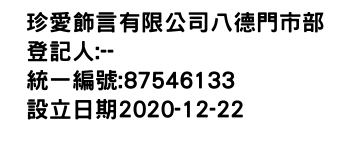 珍愛飾言有限公司八德門市部
登記人:--
統一編號:87546133
設立日期2020-12-22